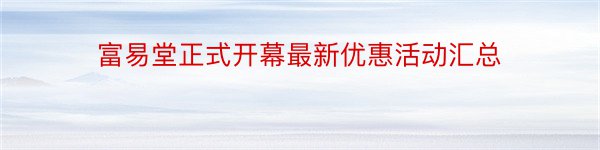 富易堂正式开幕最新优惠活动汇总